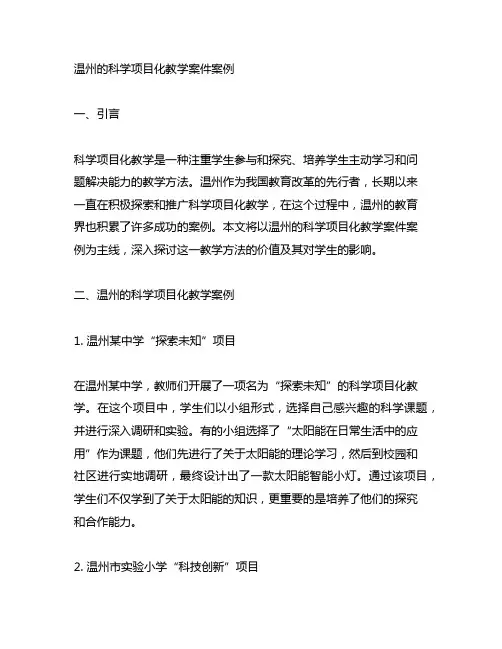 温州的科学项目化教学案件案例

一、引言

科学项目化教学是一种注重学生参与和探究、培养学生主动学习和问题解决能力的教学方法。温州作为我国教育改革的先行者，长期以来一直在积极探索和推广科学项目化教学，在这个过程中，温州的教育界也积累了许多成功的案例。本文将以温州的科学项目化教学案件案例为主线，深入探讨这一教学方法的价值及其对学生的影响。

二、温州的科学项目化教学案例

1. 温州某中学“探索未知”项目

在温州某中学，教师们开展了一项名为“探索未知”的科学项目化教学。在这个项目中，学生们以小组形式，选择自己感兴趣的科学课题，并进行深入调研和实验。有的小组选择了“太阳能在日常生活中的应用”作为课题，他们先进行了关于太阳能的理论学习，然后到校园和社区进行实地调研，最终设计出了一款太阳能智能小灯。通过该项目，学生们不仅学到了关于太阳能的知识，更重要的是培养了他们的探究和合作能力。

2. 温州市实验小学“科技创新”项目